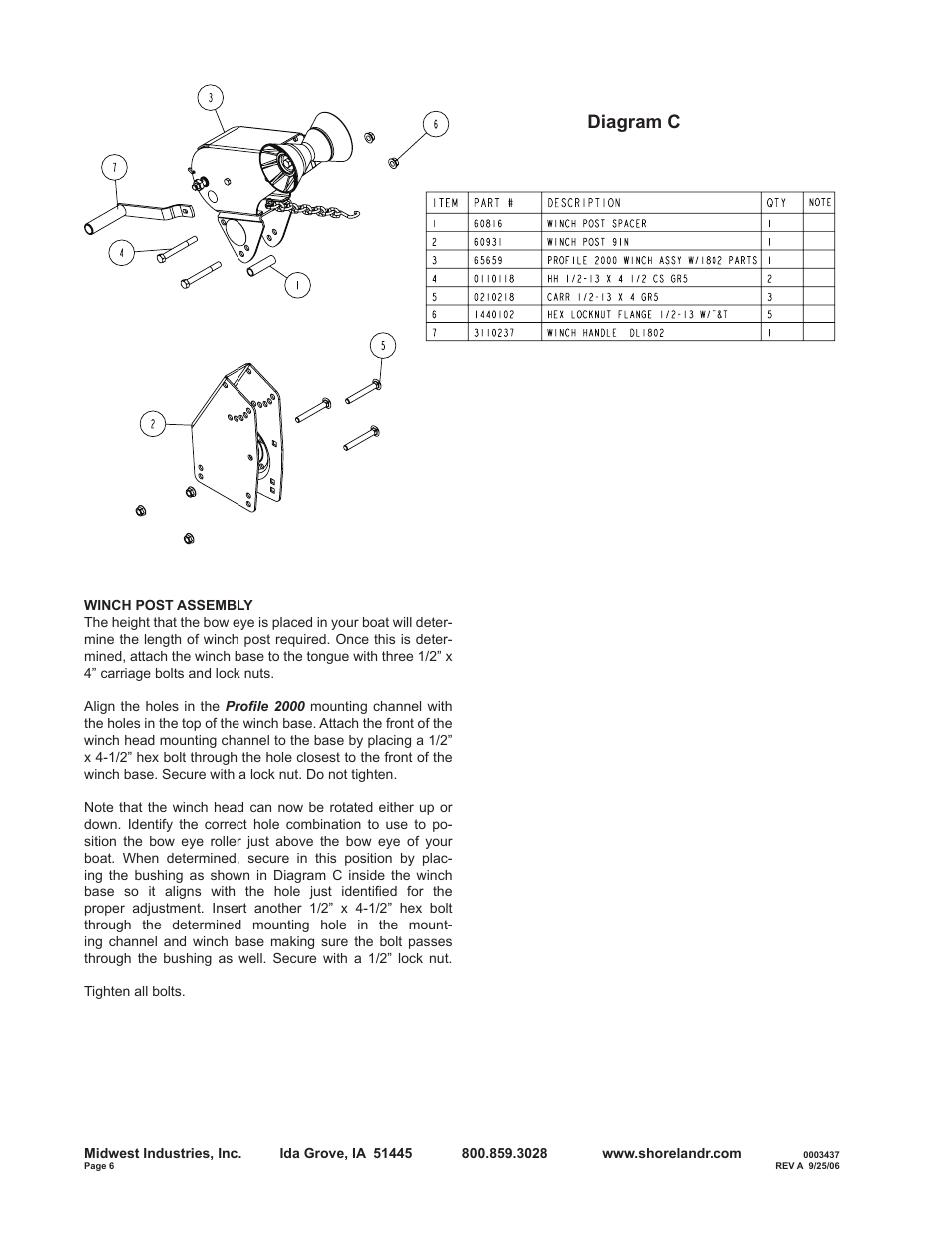 3

6

7

4

1

5

2

Diagram C

| ITEM | PART # | DESCRIPTION | QTY | NOTE |
|---|---|---|---|---|
| 1 | 60816 | WINCH POST SPACER | 1 | |
| 2 | 60931 | WINCH POST 9IN | 1 | |
| 3 | 65659 | PROFILE 2000 WINCH ASSY W/1802 PARTS | 1 | |
| 4 | 0110118 | HH 1/2-13 X 4 1/2 CS GR5 | 2 | |
| 5 | 0210218 | CARR 1/2-13 X 4 GR5 | 3 | |
| 6 | 1440102 | HEX LOCKNUT FLANGE 1/2-13 W/T&T | 5 | |
| 7 | 3110237 | WINCH HANDLE DL1802 | 1 | |

WINCH POST ASSEMBLY
The height that the bow eye is placed in your boat will determine the length of winch post required. Once this is determined, attach the winch base to the tongue with three 1/2” x 4” carriage bolts and lock nuts.

Align the holes in the Profile 2000 mounting channel with the holes in the top of the winch base. Attach the front of the winch head mounting channel to the base by placing a 1/2” x 4-1/2” hex bolt through the hole closest to the front of the winch base. Secure with a lock nut. Do not tighten.

Note that the winch head can now be rotated either up or down. Identify the correct hole combination to use to position the bow eye roller just above the bow eye of your boat. When determined, secure in this position by placing the bushing as shown in Diagram C inside the winch base so it aligns with the hole just identified for the proper adjustment. Insert another 1/2” x 4-1/2” hex bolt through the determined mounting hole in the mounting channel and winch base making sure the bolt passes through the bushing as well. Secure with a 1/2” lock nut.

Tighten all bolts.

Midwest Industries, Inc. Ida Grove, IA 51445 800.859.3028 www.shorelandr.com 0003437
Page 6 REV A 9/25/06